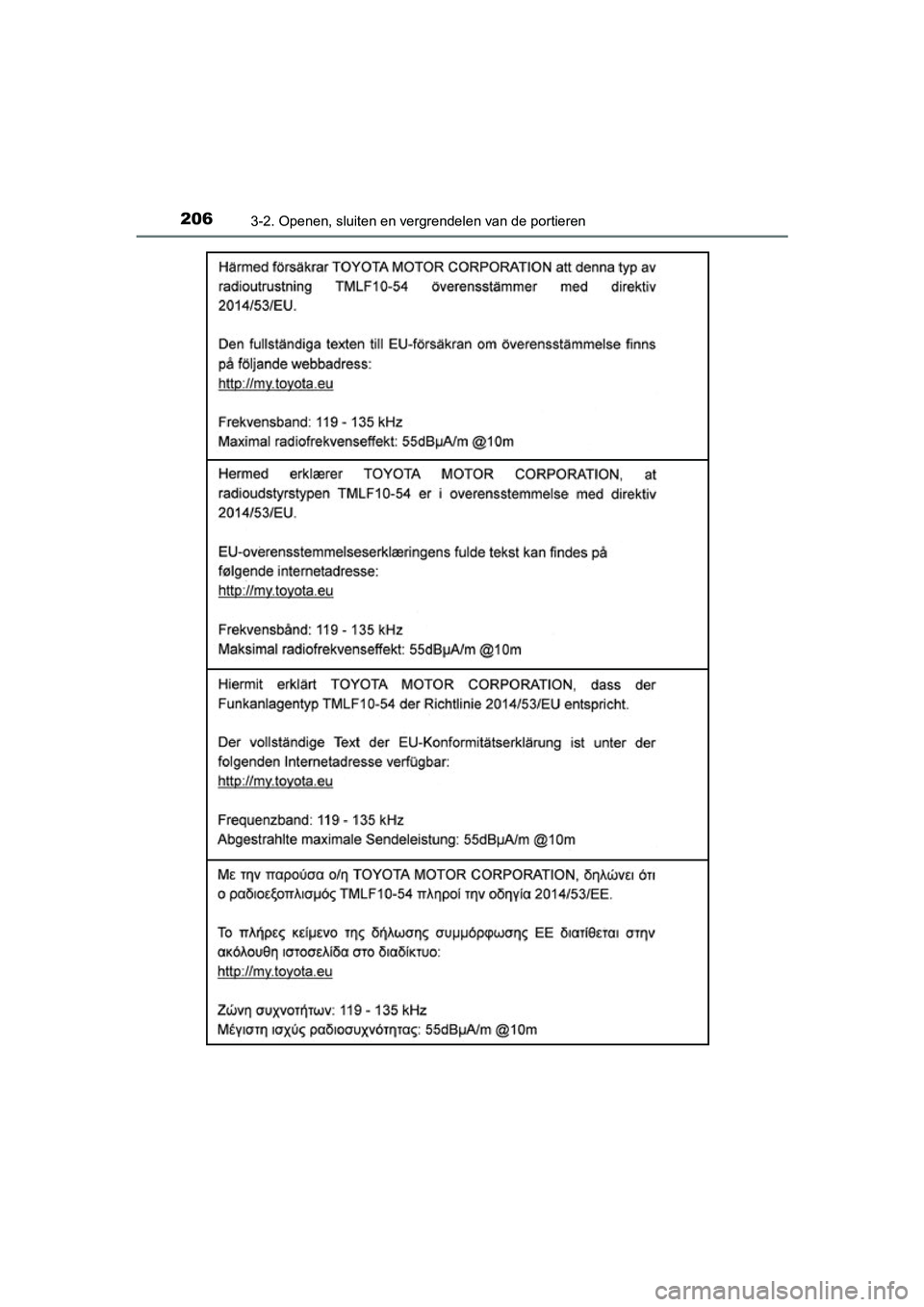 206
3-2. Openen, sluiten en vergrendelen van de portieren

Härmed försäkrar TOYOTA MOTOR CORPORATION att denna typ av radioutrustning TMLF10-54 överensstämmer med direktiv 2014/53/EU.

Den fullständiga texten till EU-försäkran om överensstämmelse finns på följande webbadress:
http://my.toyota.eu

Frekvensband: 119 - 135 kHz
Maximal radiofrekvenseffekt: 55dBµA/m @10m

Hermed erklærer TOYOTA MOTOR CORPORATION, at radioudstyrstypen TMLF10-54 er i overensstemmelse med direktiv 2014/53/EU.

EU-overensstemmelseserklæringens fulde tekst kan findes på følgende internetadresse:
http://my.toyota.eu

Frekvensbånd: 119 - 135 kHz
Maksimal radiofrekvenseffekt: 55dBµA/m @10m

Hiermit erklärt TOYOTA MOTOR CORPORATION, dass der Funkanlagentyp TMLF10-54 der Richtlinie 2014/53/EU entspricht.

Der vollständige Text der EU-Konformitätserklärung ist unter der folgenden Internetadresse verfügbar:
http://my.toyota.eu

Frequenzband: 119 - 135 kHz
Abgestrahlte maximale Sendeleistung: 55dBµA/m @10m

Με την παρούσα ο/η TOYOTA MOTOR CORPORATION, δηλώνει ότι ο ραδιοεξοπλισμός TMLF10-54 πληροί την οδηγία 2014/53/ΕΕ.

Το πλήρες κείμενο της δήλωσης συμμόρφωσης ΕΕ διατίθεται στην ακόλουθη ιστοσελίδα στο διαδίκτυο:
http://my.toyota.eu

Ζώνη συχνοτήτων: 119 - 135 kHz
Μέγιστη ισχύς ραδιοσυχνότητας: 55dBµA/m @10m

carmanualsonline.info